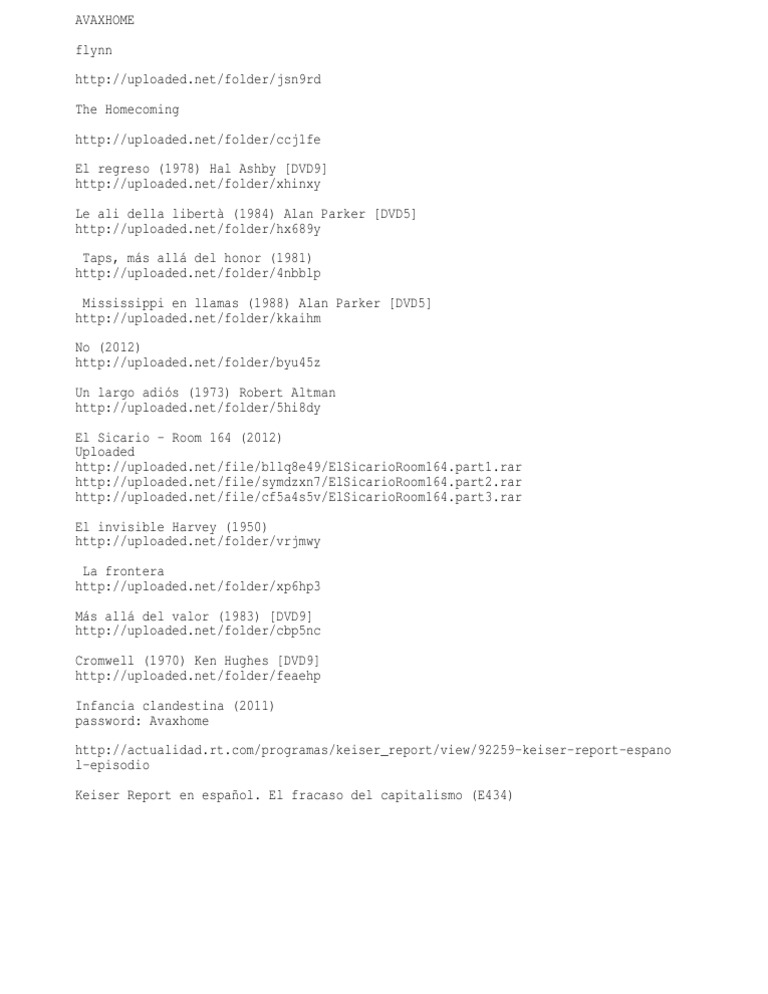 AVAXHOME

flynn

http://uploaded.net/folder/jsn9rd

The Homecoming

http://uploaded.net/folder/ccj1fe

El regreso (1978) Hal Ashby [DVD9]
http://uploaded.net/folder/xhinxy

Le ali della libertà (1984) Alan Parker [DVD5]
http://uploaded.net/folder/hx689y

Taps, más allá del honor (1981)
http://uploaded.net/folder/4nbblp

Mississippi en llamas (1988) Alan Parker [DVD5]
http://uploaded.net/folder/kkaihm

No (2012)
http://uploaded.net/folder/byu45z

Un largo adiós (1973) Robert Altman
http://uploaded.net/folder/5hi8dy

El Sicario - Room 164 (2012)
Uploaded
http://uploaded.net/file/b1lq8e49/ElSicarioRoom164.part1.rar
http://uploaded.net/file/symdzxn7/ElSicarioRoom164.part2.rar
http://uploaded.net/file/cf5a4s5v/ElSicarioRoom164.part3.rar

El invisible Harvey (1950)
http://uploaded.net/folder/vrjmwy

La frontera
http://uploaded.net/folder/xp6hp3

Más allá del valor (1983) [DVD9]
http://uploaded.net/folder/cbp5nc

Cromwell (1970) Ken Hughes [DVD9]
http://uploaded.net/folder/feaehp

Infancia clandestina (2011)
password: Avaxhome

http://actualidad.rt.com/programas/keiser_report/view/92259-keiser-report-espanol-episodio

Keiser Report en español. El fracaso del capitalismo (E434)